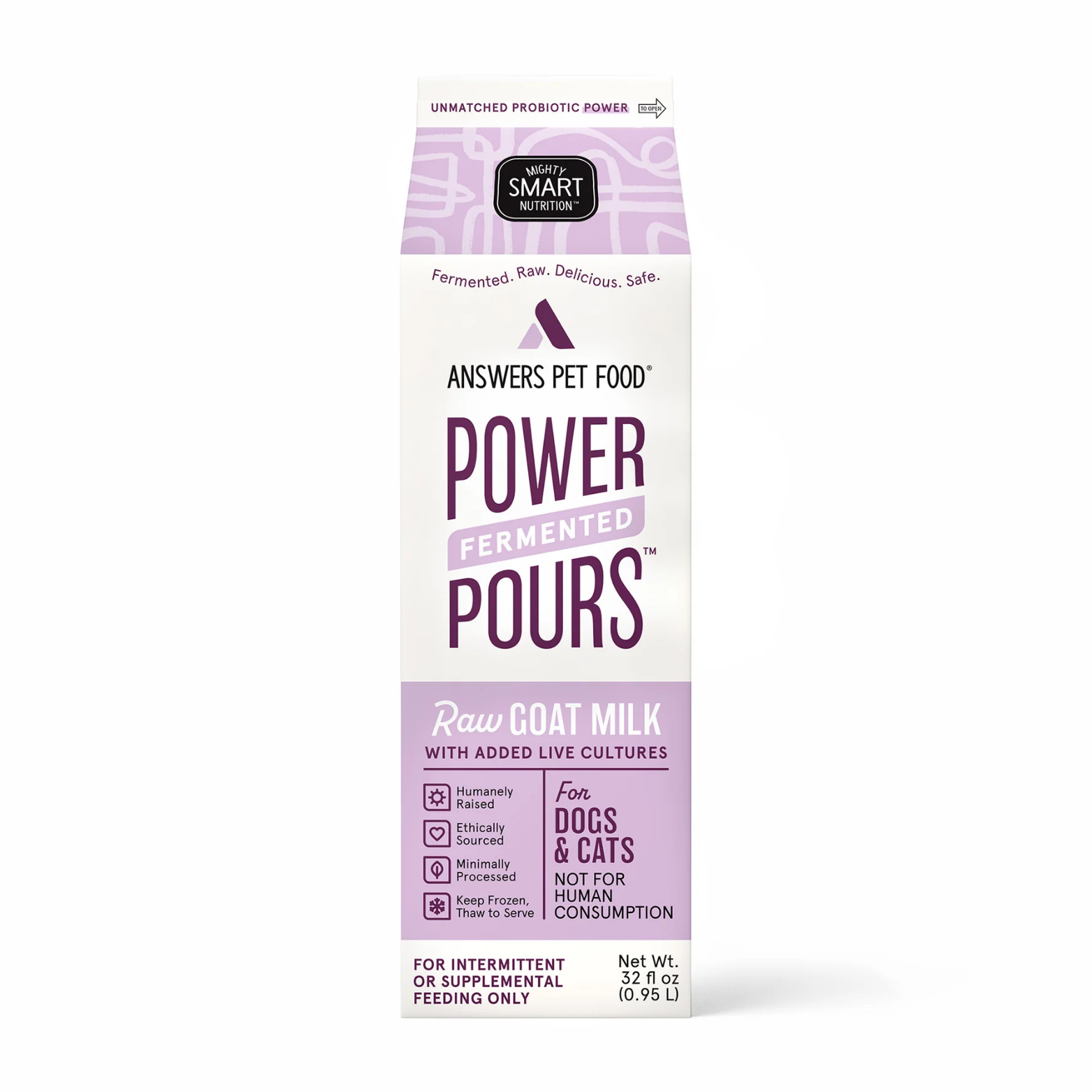 UNMATCHED PROBIOTIC POWER TO OPEN

MIGHTY SMART NUTRITION™

Fermented. Raw. Delicious. Safe.

ANSWERS PET FOOD®

POWER FERMENTED POURS™

Raw GOAT MILK
WITH ADDED LIVE CULTURES

Humanely Raised
Ethically Sourced
Minimally Processed
Keep Frozen, Thaw to Serve

For DOGS & CATS
NOT FOR HUMAN CONSUMPTION

FOR INTERMITTENT OR SUPPLEMENTAL FEEDING ONLY

Net Wt. 32 fl oz (0.95 L)